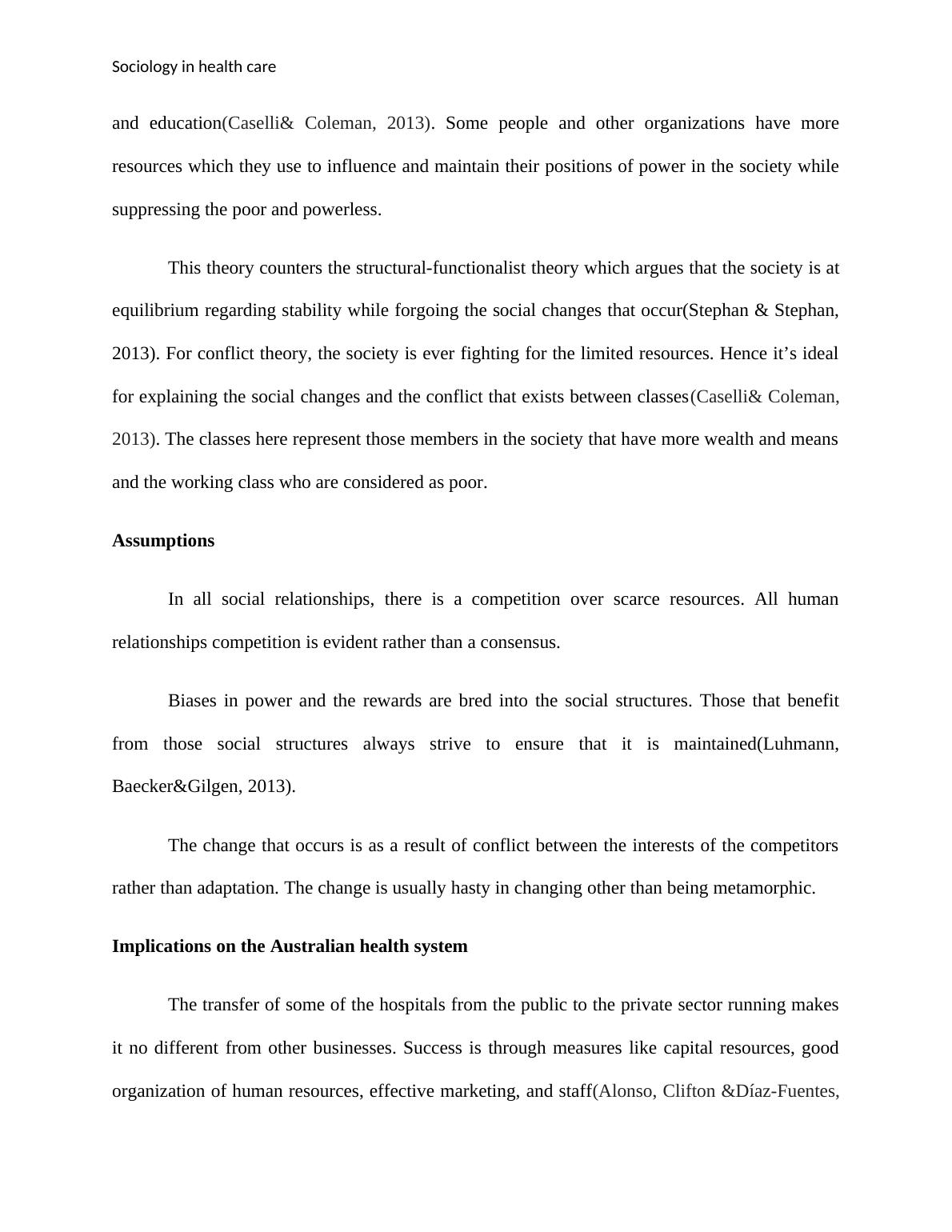 Sociology in health care

and education(Caselli& Coleman, 2013). Some people and other organizations have more resources which they use to influence and maintain their positions of power in the society while suppressing the poor and powerless.

This theory counters the structural-functionalist theory which argues that the society is at equilibrium regarding stability while forgoing the social changes that occur(Stephan & Stephan, 2013). For conflict theory, the society is ever fighting for the limited resources. Hence it’s ideal for explaining the social changes and the conflict that exists between classes(Caselli& Coleman, 2013). The classes here represent those members in the society that have more wealth and means and the working class who are considered as poor.

Assumptions

In all social relationships, there is a competition over scarce resources. All human relationships competition is evident rather than a consensus.

Biases in power and the rewards are bred into the social structures. Those that benefit from those social structures always strive to ensure that it is maintained(Luhmann, Baecker&Gilgen, 2013).

The change that occurs is as a result of conflict between the interests of the competitors rather than adaptation. The change is usually hasty in changing other than being metamorphic.

Implications on the Australian health system

The transfer of some of the hospitals from the public to the private sector running makes it no different from other businesses. Success is through measures like capital resources, good organization of human resources, effective marketing, and staff(Alonso, Clifton &Díaz-Fuentes,